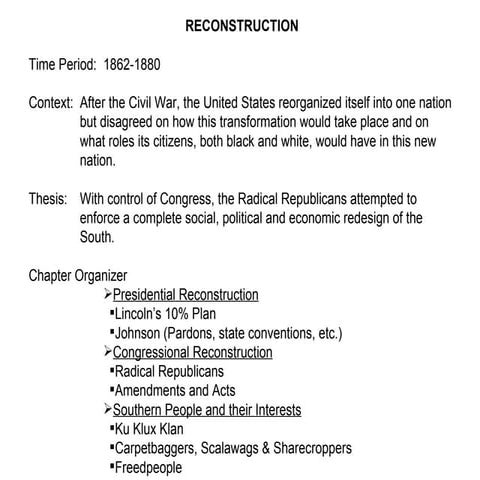 RECONSTRUCTION

Time Period: 1862-1880

Context: After the Civil War, the United States reorganized itself into one nation but disagreed on how this transformation would take place and on what roles its citizens, both black and white, would have in this new nation.

Thesis: With control of Congress, the Radical Republicans attempted to enforce a complete social, political and economic redesign of the South.

Chapter Organizer

➢Presidential Reconstruction

▪Lincoln's 10% Plan

▪Johnson (Pardons, state conventions, etc.)

➢Congressional Reconstruction

▪Radical Republicans

▪Amendments and Acts

➢Southern People and their Interests

▪Ku Klux Klan

▪Carpetbaggers, Scalawags & Sharecroppers

▪Freedpeople